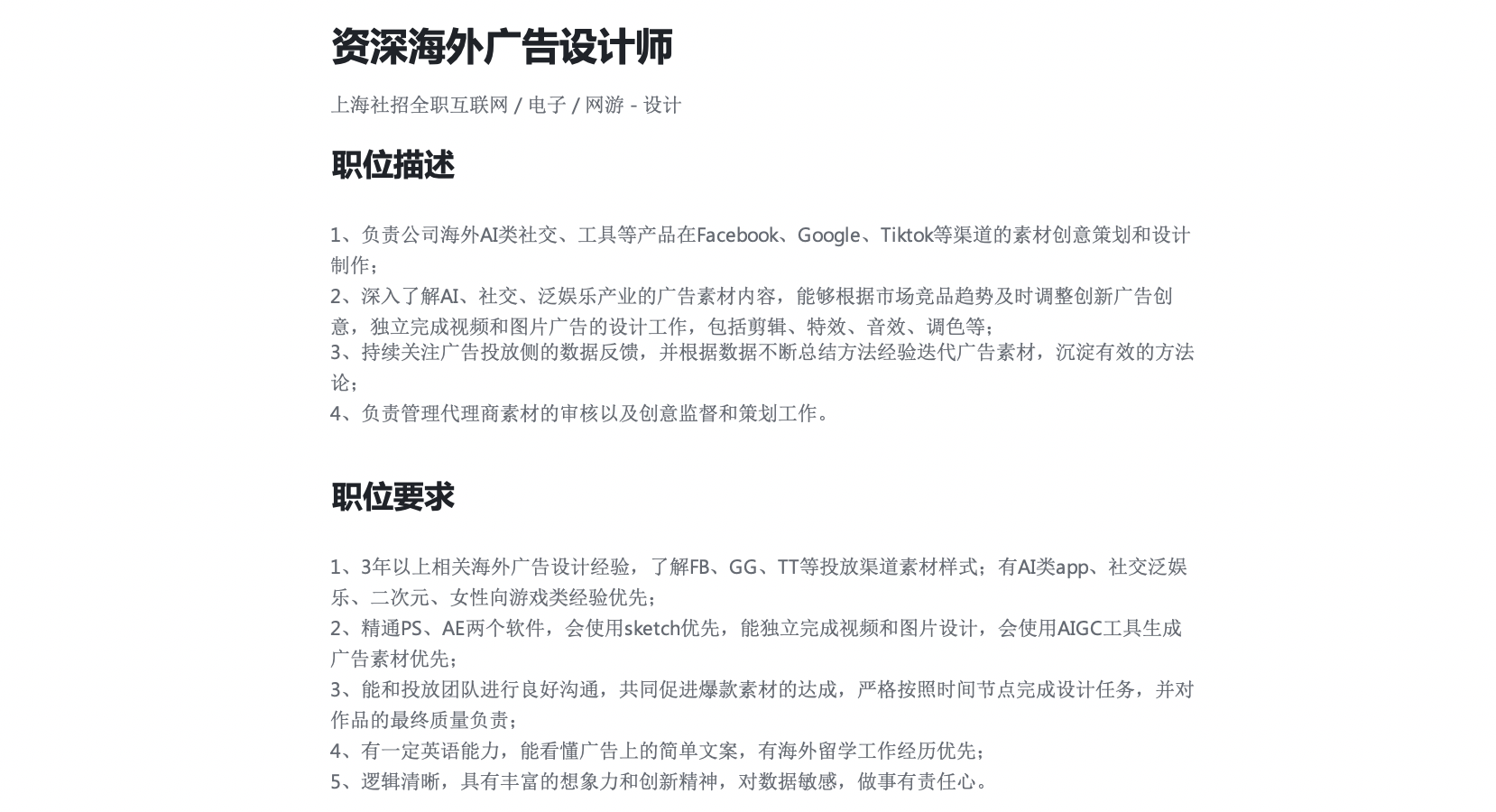 资深海外广告设计师

上海社招全职互联网 / 电子 / 网游 - 设计

职位描述

1、负责公司海外AI类社交、工具等产品在Facebook、Google、Tiktok等渠道的素材创意策划和设计制作；
2、深入了解AI、社交、泛娱乐产业的广告素材内容，能够根据市场竞品趋势及时调整创新广告创意，独立完成视频和图片广告的设计工作，包括剪辑、特效、音效、调色等；
3、持续关注广告投放侧的数据反馈，并根据数据不断总结方法经验迭代广告素材，沉淀有效的方法论；
4、负责管理代理商素材的审核以及创意监督和策划工作。

职位要求

1、3年以上相关海外广告设计经验，了解FB、GG、TT等投放渠道素材样式；有AI类app、社交泛娱乐、二次元、女性向游戏类经验优先；
2、精通PS、AE两个软件，会使用sketch优先，能独立完成视频和图片设计，会使用AIGC工具生成广告素材优先；
3、能和投放团队进行良好沟通，共同促进爆款素材的达成，严格按照时间节点完成设计任务，并对作品的最终质量负责；
4、有一定英语能力，能看懂广告上的简单文案，有海外留学工作经历优先；
5、逻辑清晰，具有丰富的想象力和创新精神，对数据敏感，做事有责任心。